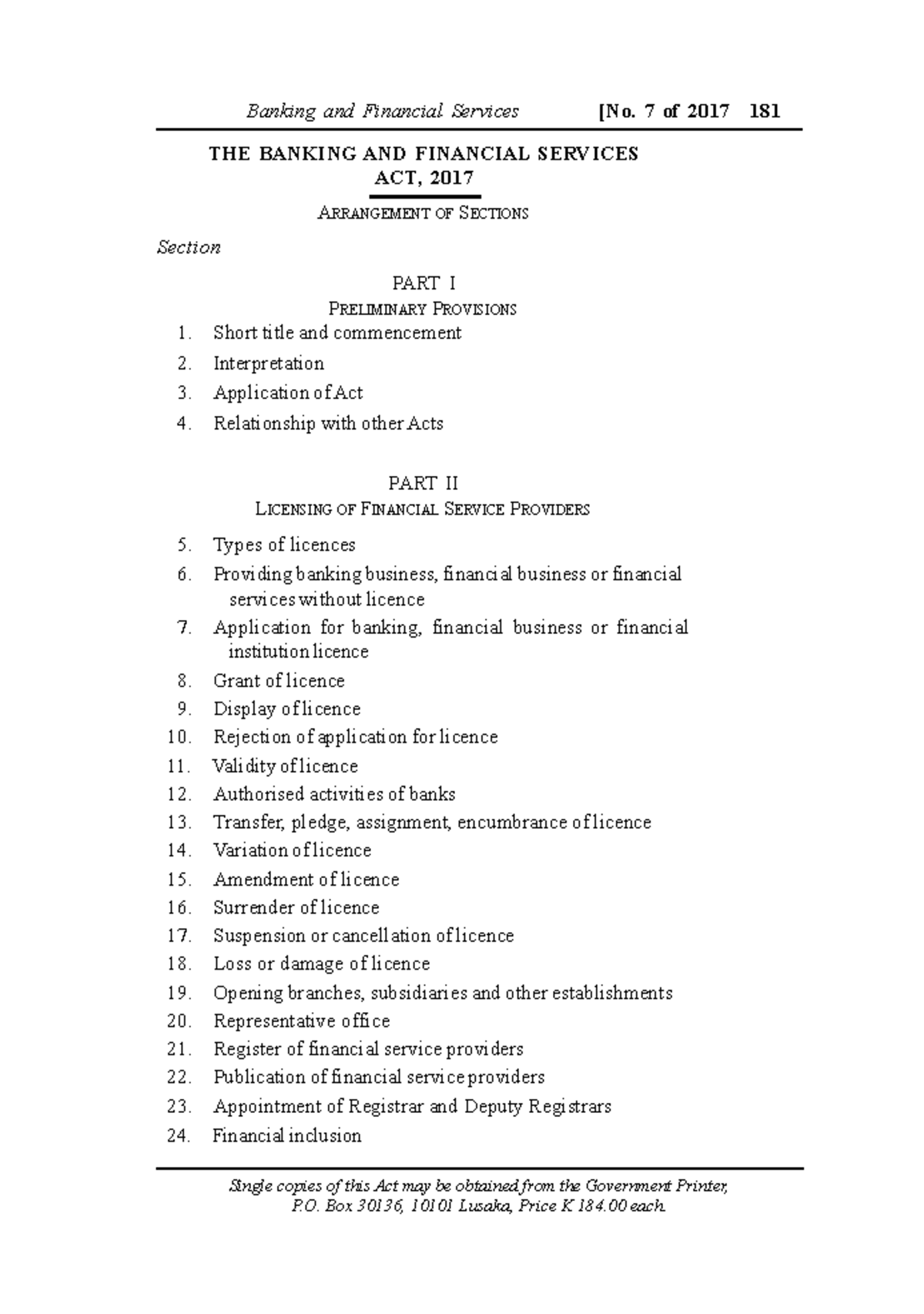 Banking and Financial Services [No. 7 of 2017 181

THE BANKING AND FINANCIAL SERVICES ACT, 2017

ARRANGEMENT OF SECTIONS

Section

PART I
PRELIMINARY PROVISIONS

1. Short title and commencement
2. Interpretation
3. Application of Act
4. Relationship with other Acts

PART II
LICENSING OF FINANCIAL SERVICE PROVIDERS

5. Types of licences
6. Providing banking business, financial business or financial services without licence
7. Application for banking, financial business or financial institution licence
8. Grant of licence
9. Display of licence
10. Rejection of application for licence
11. Validity of licence
12. Authorised activities of banks
13. Transfer, pledge, assignment, encumbrance of licence
14. Variation of licence
15. Amendment of licence
16. Surrender of licence
17. Suspension or cancellation of licence
18. Loss or damage of licence
19. Opening branches, subsidiaries and other establishments
20. Representative office
21. Register of financial service providers
22. Publication of financial service providers
23. Appointment of Registrar and Deputy Registrars
24. Financial inclusion

Single copies of this Act may be obtained from the Government Printer, P.O. Box 30136, 10101 Lusaka, Price K 184.00 each.